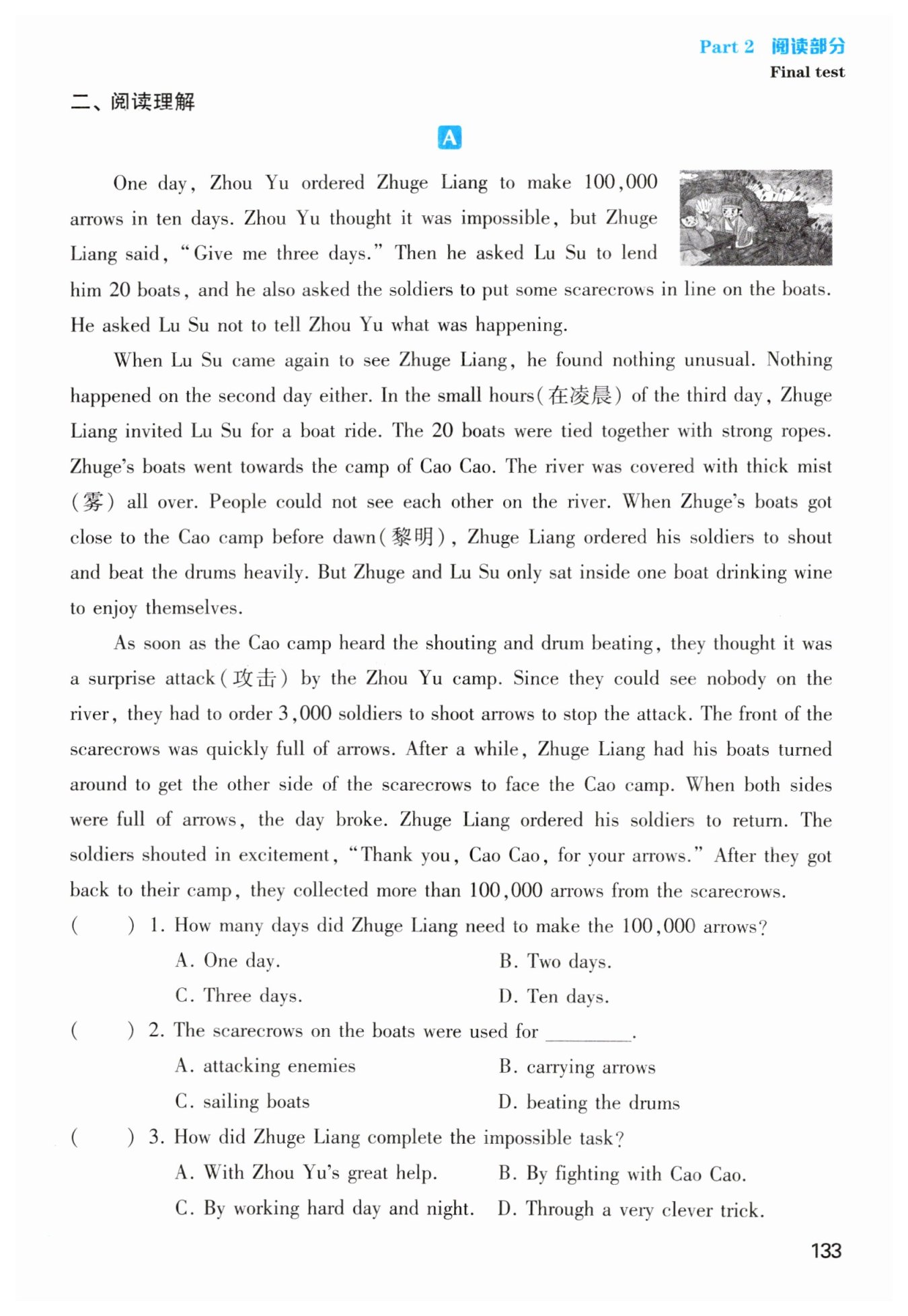 Part 2 阅读部分
Final test

二、阅读理解

A

One day, Zhou Yu ordered Zhuge Liang to make 100,000 arrows in ten days. Zhou Yu thought it was impossible, but Zhuge Liang said, "Give me three days." Then he asked Lu Su to lend him 20 boats, and he also asked the soldiers to put some scarecrows in line on the boats. He asked Lu Su not to tell Zhou Yu what was happening.

When Lu Su came again to see Zhuge Liang, he found nothing unusual. Nothing happened on the second day either. In the small hours(在凌晨) of the third day, Zhuge Liang invited Lu Su for a boat ride. The 20 boats were tied together with strong ropes. Zhuge's boats went towards the camp of Cao Cao. The river was covered with thick mist (雾) all over. People could not see each other on the river. When Zhuge's boats got close to the Cao camp before dawn(黎明), Zhuge Liang ordered his soldiers to shout and beat the drums heavily. But Zhuge and Lu Su only sat inside one boat drinking wine to enjoy themselves.

As soon as the Cao camp heard the shouting and drum beating, they thought it was a surprise attack(攻击) by the Zhou Yu camp. Since they could see nobody on the river, they had to order 3,000 soldiers to shoot arrows to stop the attack. The front of the scarecrows was quickly full of arrows. After a while, Zhuge Liang had his boats turned around to get the other side of the scarecrows to face the Cao camp. When both sides were full of arrows, the day broke. Zhuge Liang ordered his soldiers to return. The soldiers shouted in excitement, "Thank you, Cao Cao, for your arrows." After they got back to their camp, they collected more than 100,000 arrows from the scarecrows.

( ) 1. How many days did Zhuge Liang need to make the 100,000 arrows?
A. One day. B. Two days.
C. Three days. D. Ten days.

( ) 2. The scarecrows on the boats were used for ________.
A. attacking enemies B. carrying arrows
C. sailing boats D. beating the drums

( ) 3. How did Zhuge Liang complete the impossible task?
A. With Zhou Yu's great help. B. By fighting with Cao Cao.
C. By working hard day and night. D. Through a very clever trick.

133